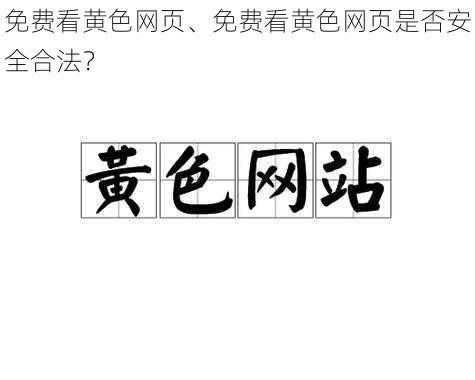 免费看黄色网页、免费看黄色网页是否安全合法?

黄色网站